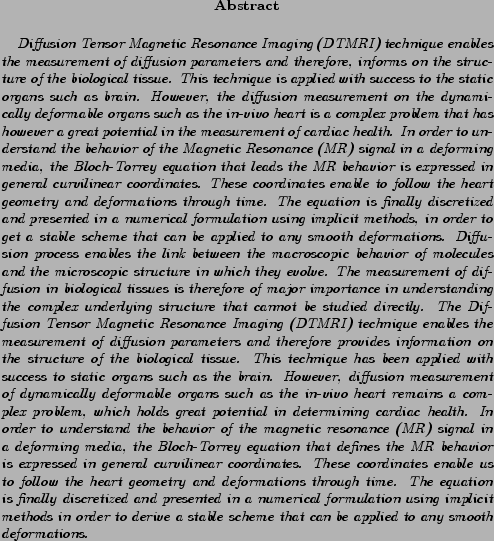 Abstract

Diffusion Tensor Magnetic Resonance Imaging (DTMRI) technique enables the measurement of diffusion parameters and therefore, informs on the structure of the biological tissue. This technique is applied with success to the static organs such as brain. However, the diffusion measurement on the dynamically deformable organs such as the in-vivo heart is a complex problem that has however a great potential in the measurement of cardiac health. In order to understand the behavior of the Magnetic Resonance (MR) signal in a deforming media, the Bloch-Torrey equation that leads the MR behavior is expressed in general curvilinear coordinates. These coordinates enable to follow the heart geometry and deformations through time. The equation is finally discretized and presented in a numerical formulation using implicit methods, in order to get a stable scheme that can be applied to any smooth deformations. Diffusion process enables the link between the macroscopic behavior of molecules and the microscopic structure in which they evolve. The measurement of diffusion in biological tissues is therefore of major importance in understanding the complex underlying structure that cannot be studied directly. The Diffusion Tensor Magnetic Resonance Imaging (DTMRI) technique enables the measurement of diffusion parameters and therefore provides information on the structure of the biological tissue. This technique has been applied with success to static organs such as the brain. However, diffusion measurement of dynamically deformable organs such as the in-vivo heart remains a complex problem, which holds great potential in determining cardiac health. In order to understand the behavior of the magnetic resonance (MR) signal in a deforming media, the Bloch-Torrey equation that defines the MR behavior is expressed in general curvilinear coordinates. These coordinates enable us to follow the heart geometry and deformations through time. The equation is finally discretized and presented in a numerical formulation using implicit methods in order to derive a stable scheme that can be applied to any smooth deformations.